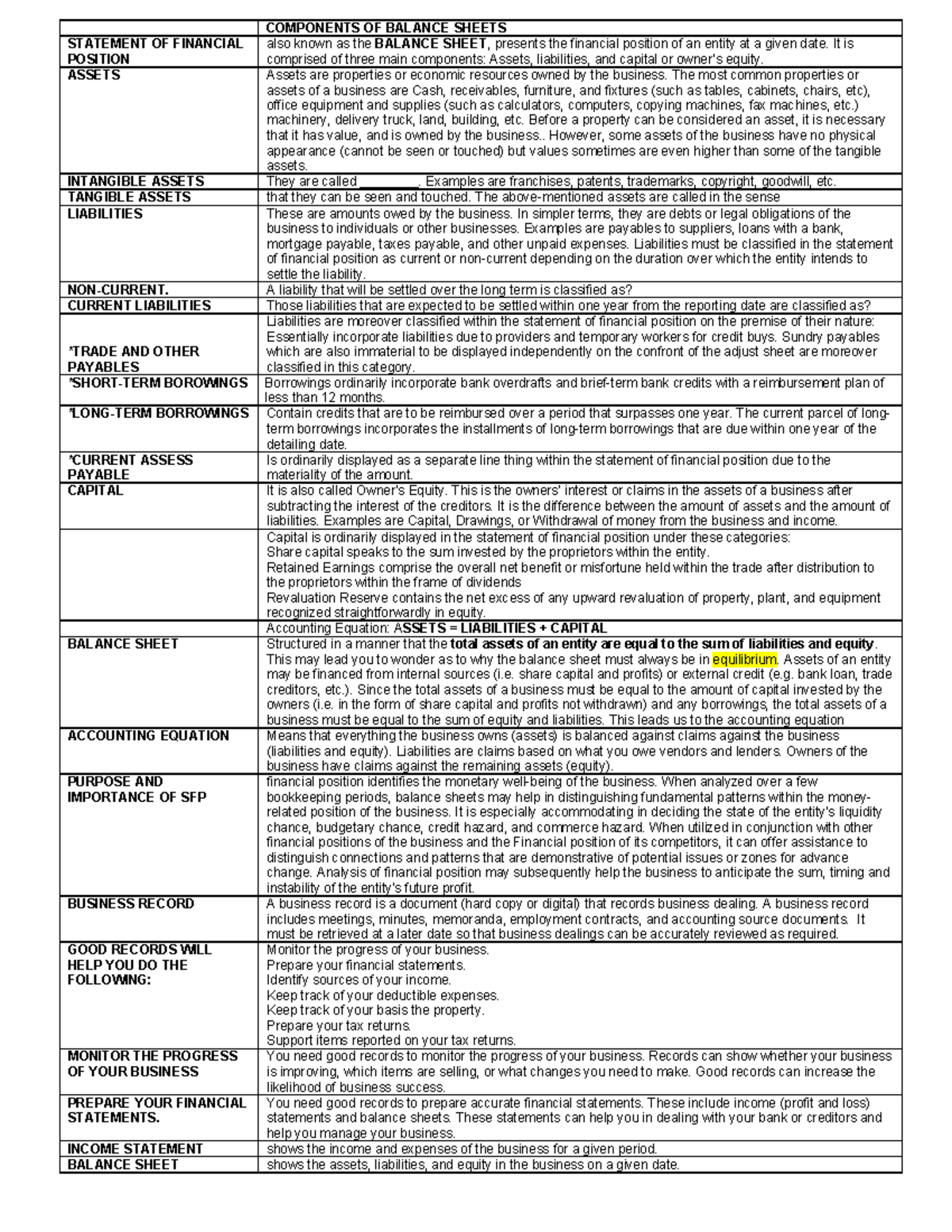 | | COMPONENTS OF BALANCE SHEETS |
|---|---|
| STATEMENT OF FINANCIAL POSITION | also known as the BALANCE SHEET, presents the financial position of an entity at a given date. It is comprised of three main components: Assets, liabilities, and capital or owner's equity. |
| ASSETS | Assets are properties or economic resources owned by the business. The most common properties or assets of a business are Cash, receivables, furniture, and fixtures (such as tables, cabinets, chairs, etc), office equipment and supplies (such as calculators, computers, copying machines, fax machines, etc.) machinery, delivery truck, land, building, etc. Before a property can be considered an asset, it is necessary that it has value, and is owned by the business.. However, some assets of the business have no physical appearance (cannot be seen or touched) but values sometimes are even higher than some of the tangible assets. |
| INTANGIBLE ASSETS | They are called ________. Examples are franchises, patents, trademarks, copyright, goodwill, etc. |
| TANGIBLE ASSETS | that they can be seen and touched. The above-mentioned assets are called in the sense |
| LIABILITIES | These are amounts owed by the business. In simpler terms, they are debts or legal obligations of the business to individuals or other businesses. Examples are payables to suppliers, loans with a bank, mortgage payable, taxes payable, and other unpaid expenses. Liabilities must be classified in the statement of financial position as current or non-current depending on the duration over which the entity intends to settle the liability. |
| NON-CURRENT. | A liability that will be settled over the long term is classified as? |
| CURRENT LIABILITIES | Those liabilities that are expected to be settled within one year from the reporting date are classified as? |
| *TRADE AND OTHER PAYABLES | Liabilities are moreover classified within the statement of financial position on the premise of their nature: Essentially incorporate liabilities due to providers and temporary workers for credit buys. Sundry payables which are also immaterial to be displayed independently on the confront of the adjust sheet are moreover classified in this category. |
| *SHORT-TERM BOROWINGS | Borrowings ordinarily incorporate bank overdrafts and brief-term bank credits with a reimbursement plan of less than 12 months. |
| *LONG-TERM BORROWINGS | Contain credits that are to be reimbursed over a period that surpasses one year. The current parcel of long-term borrowings incorporates the installments of long-term borrowings that are due within one year of the detailing date. |
| *CURRENT ASSESS PAYABLE | Is ordinarily displayed as a separate line thing within the statement of financial position due to the materiality of the amount. |
| CAPITAL | It is also called Owner's Equity. This is the owners' interest or claims in the assets of a business after subtracting the interest of the creditors. It is the difference between the amount of assets and the amount of liabilities. Examples are Capital, Drawings, or Withdrawal of money from the business and income. |
| | Capital is ordinarily displayed in the statement of financial position under these categories: Share capital speaks to the sum invested by the proprietors within the entity. Retained Earnings comprise the overall net benefit or misfortune held within the trade after distribution to the proprietors within the frame of dividends Revaluation Reserve contains the net excess of any upward revaluation of property, plant, and equipment recognized straightforwardly in equity. |
| | Accounting Equation: ASSETS = LIABILITIES + CAPITAL |
| BALANCE SHEET | Structured in a manner that the total assets of an entity are equal to the sum of liabilities and equity. This may lead you to wonder as to why the balance sheet must always be in equilibrium. Assets of an entity may be financed from internal sources (i.e. share capital and profits) or external credit (e.g. bank loan, trade creditors, etc.). Since the total assets of a business must be equal to the amount of capital invested by the owners (i.e. in the form of share capital and profits not withdrawn) and any borrowings, the total assets of a business must be equal to the sum of equity and liabilities. This leads us to the accounting equation |
| ACCOUNTING EQUATION | Means that everything the business owns (assets) is balanced against claims against the business (liabilities and equity). Liabilities are claims based on what you owe vendors and lenders. Owners of the business have claims against the remaining assets (equity). |
| PURPOSE AND IMPORTANCE OF SFP | financial position identifies the monetary well-being of the business. When analyzed over a few bookkeeping periods, balance sheets may help in distinguishing fundamental patterns within the money-related position of the business. It is especially accommodating in deciding the state of the entity's liquidity chance, budgetary chance, credit hazard, and commerce hazard. When utilized in conjunction with other financial positions of the business and the Financial position of its competitors, it can offer assistance to distinguish connections and patterns that are demonstrative of potential issues or zones for advance change. Analysis of financial position may subsequently help the business to anticipate the sum, timing and instability of the entity's future profit. |
| BUSINESS RECORD | A business record is a document (hard copy or digital) that records business dealing. A business record includes meetings, minutes, memoranda, employment contracts, and accounting source documents. It must be retrieved at a later date so that business dealings can be accurately reviewed as required. |
| GOOD RECORDS WILL HELP YOU DO THE FOLLOWING: | Monitor the progress of your business. Prepare your financial statements. Identify sources of your income. Keep track of your deductible expenses. Keep track of your basis the property. Prepare your tax returns. Support items reported on your tax returns. |
| MONITOR THE PROGRESS OF YOUR BUSINESS | You need good records to monitor the progress of your business. Records can show whether your business is improving, which items are selling, or what changes you need to make. Good records can increase the likelihood of business success. |
| PREPARE YOUR FINANCIAL STATEMENTS. | You need good records to prepare accurate financial statements. These include income (profit and loss) statements and balance sheets. These statements can help you in dealing with your bank or creditors and help you manage your business. |
| INCOME STATEMENT | shows the income and expenses of the business for a given period. |
| BALANCE SHEET | shows the assets, liabilities, and equity in the business on a given date. |